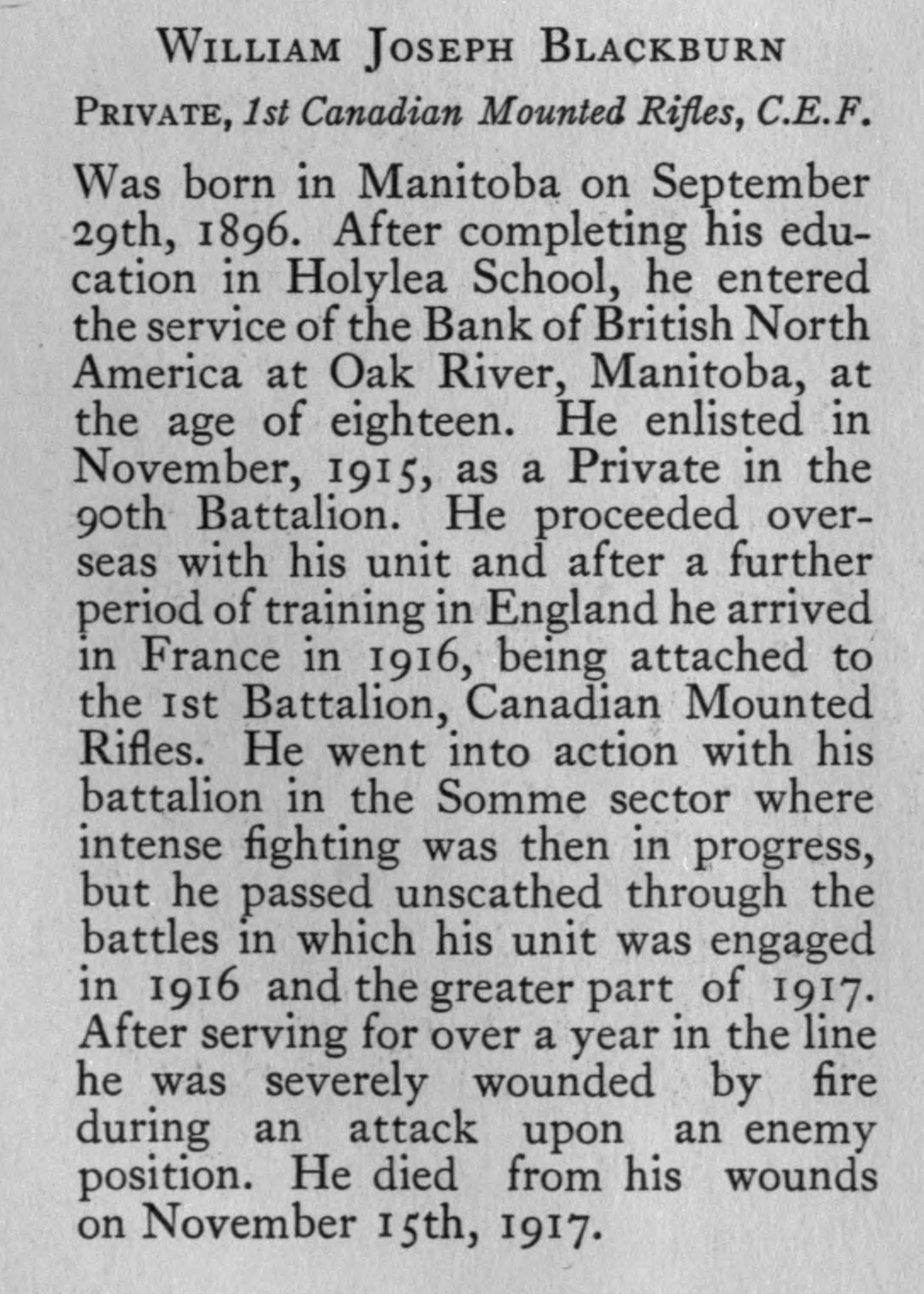 WILLIAM JOSEPH BLACKBURN

PRIVATE, 1st Canadian Mounted Rifles, C.E.F.

Was born in Manitoba on September 29th, 1896. After completing his education in Holylea School, he entered the service of the Bank of British North America at Oak River, Manitoba, at the age of eighteen. He enlisted in November, 1915, as a Private in the 90th Battalion. He proceeded overseas with his unit and after a further period of training in England he arrived in France in 1916, being attached to the 1st Battalion, Canadian Mounted Rifles. He went into action with his battalion in the Somme sector where intense fighting was then in progress, but he passed unscathed through the battles in which his unit was engaged in 1916 and the greater part of 1917. After serving for over a year in the line he was severely wounded by fire during an attack upon an enemy position. He died from his wounds on November 15th, 1917.